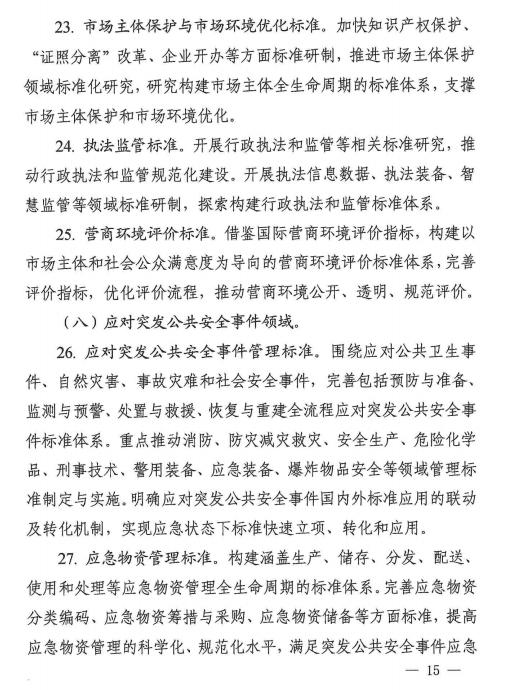 23. 市场主体保护与市场环境优化标准。加快知识产权保护、“证照分离”改革、企业开办等方面标准研制，推进市场主体保护领域标准化研究，研究构建市场主体全生命周期的标准体系，支撑市场主体保护和市场环境优化。

24. 执法监管标准。开展行政执法和监管等相关标准研究，推动行政执法和监管规范化建设。开展执法信息数据、执法装备、智慧监管等领域标准研制，探索构建行政执法和监管标准体系。

25. 营商环境评价标准。借鉴国际营商环境评价指标，构建以市场主体和社会公众满意度为导向的营商环境评价标准体系，完善评价指标，优化评价流程，推动营商环境公开、透明、规范评价。

（八）应对突发公共安全事件领域。

26. 应对突发公共安全事件管理标准。围绕应对公共卫生事件、自然灾害、事故灾难和社会安全事件，完善包括预防与准备、监测与预警、处置与救援、恢复与重建全流程应对突发公共安全事件标准体系。重点推动消防、防灾减灾救灾、安全生产、危险化学品、刑事技术、警用装备、应急装备、爆炸物品安全等领域管理标准制定与实施。明确应对突发公共安全事件国内外标准应用的联动及转化机制，实现应急状态下标准快速立项、转化和应用。

27. 应急物资管理标准。构建涵盖生产、储存、分发、配送、使用和处理等应急物资管理全生命周期的标准体系。完善应急物资分类编码、应急物资筹措与采购、应急物资储备等方面标准，提高应急物资管理的科学化、规范化水平，满足突发公共安全事件应急

— 15 —